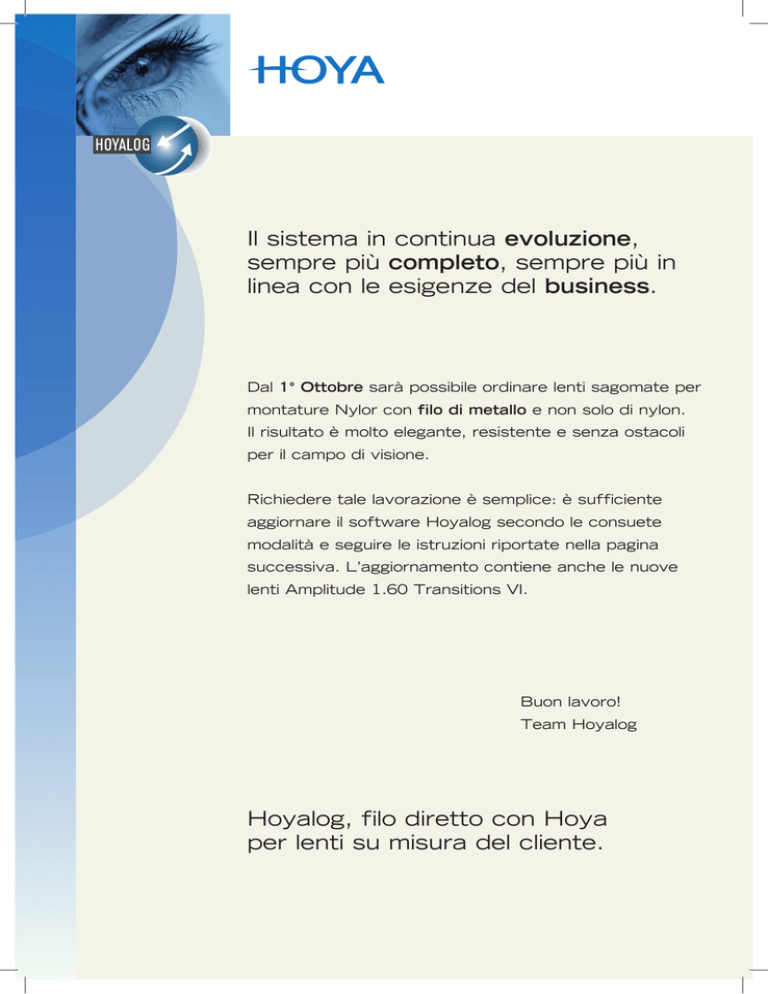 HOYA

HOYALOG

Il sistema in continua evoluzione, sempre più completo, sempre più in linea con le esigenze del business.

Dal 1° Ottobre sarà possibile ordinare lenti sagomate per montature Nylor con filo di metallo e non solo di nylon. Il risultato è molto elegante, resistente e senza ostacoli per il campo di visione.

Richiedere tale lavorazione è semplice: è sufficiente aggiornare il software Hoyalog secondo le consuete modalità e seguire le istruzioni riportate nella pagina successiva. L'aggiornamento contiene anche le nuove lenti Amplitude 1.60 Transitions VI.

Buon lavoro!
Team Hoyalog

Hoyalog, filo diretto con Hoya per lenti su misura del cliente.